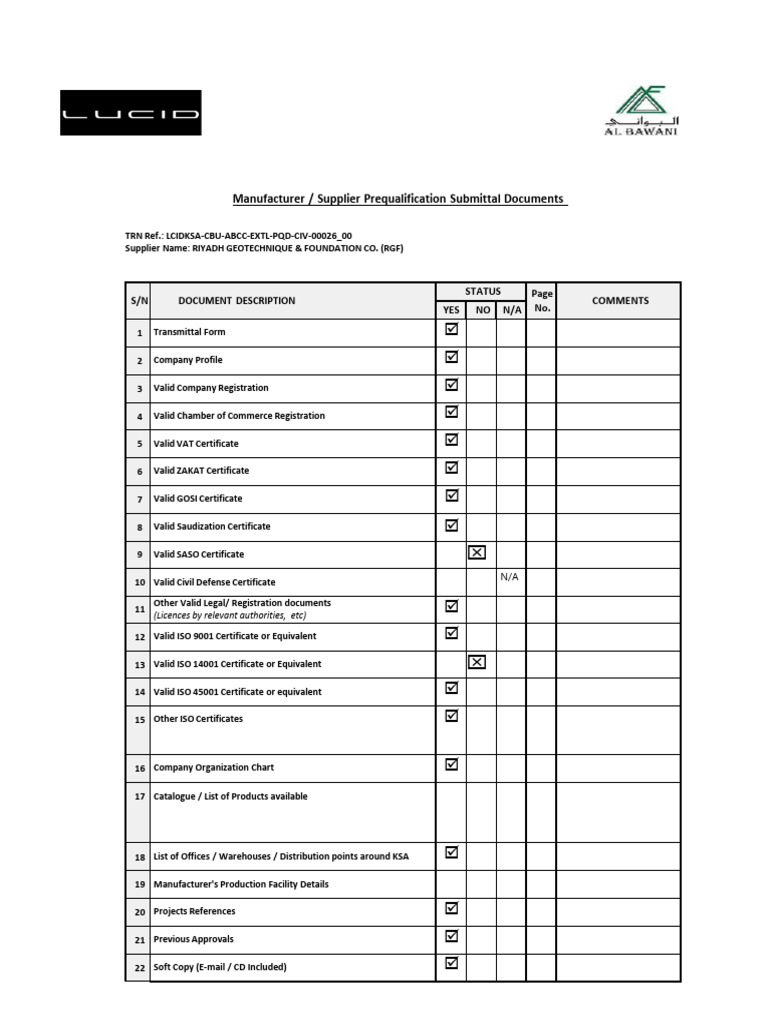 LUCID

البواني
AL BAWANI

Manufacturer / Supplier Prequalification Submittal Documents

TRN Ref.: LCIDKSA-CBU-ABCC-EXTL-PQD-CIV-00026_00
Supplier Name: RIYADH GEOTECHNIQUE & FOUNDATION CO. (RGF)

| S/N | DOCUMENT DESCRIPTION | STATUS YES | STATUS NO | STATUS N/A | Page No. | COMMENTS |
|---|---|---|---|---|---|---|
| 1 | Transmittal Form | ☑ | | | | |
| 2 | Company Profile | ☑ | | | | |
| 3 | Valid Company Registration | ☑ | | | | |
| 4 | Valid Chamber of Commerce Registration | ☑ | | | | |
| 5 | Valid VAT Certificate | ☑ | | | | |
| 6 | Valid ZAKAT Certificate | ☑ | | | | |
| 7 | Valid GOSI Certificate | ☑ | | | | |
| 8 | Valid Saudization Certificate | ☑ | | | | |
| 9 | Valid SASO Certificate | | ☒ | | | |
| 10 | Valid Civil Defense Certificate | | | N/A | | |
| 11 | Other Valid Legal/ Registration documents (Licences by relevant authorities, etc) | ☑ | | | | |
| 12 | Valid ISO 9001 Certificate or Equivalent | ☑ | | | | |
| 13 | Valid ISO 14001 Certificate or Equivalent | | ☒ | | | |
| 14 | Valid ISO 45001 Certificate or equivalent | ☑ | | | | |
| 15 | Other ISO Certificates | ☑ | | | | |
| 16 | Company Organization Chart | ☑ | | | | |
| 17 | Catalogue / List of Products available | | | | | |
| 18 | List of Offices / Warehouses / Distribution points around KSA | ☑ | | | | |
| 19 | Manufacturer's Production Facility Details | | | | | |
| 20 | Projects References | ☑ | | | | |
| 21 | Previous Approvals | ☑ | | | | |
| 22 | Soft Copy (E-mail / CD Included) | ☑ | | | | |